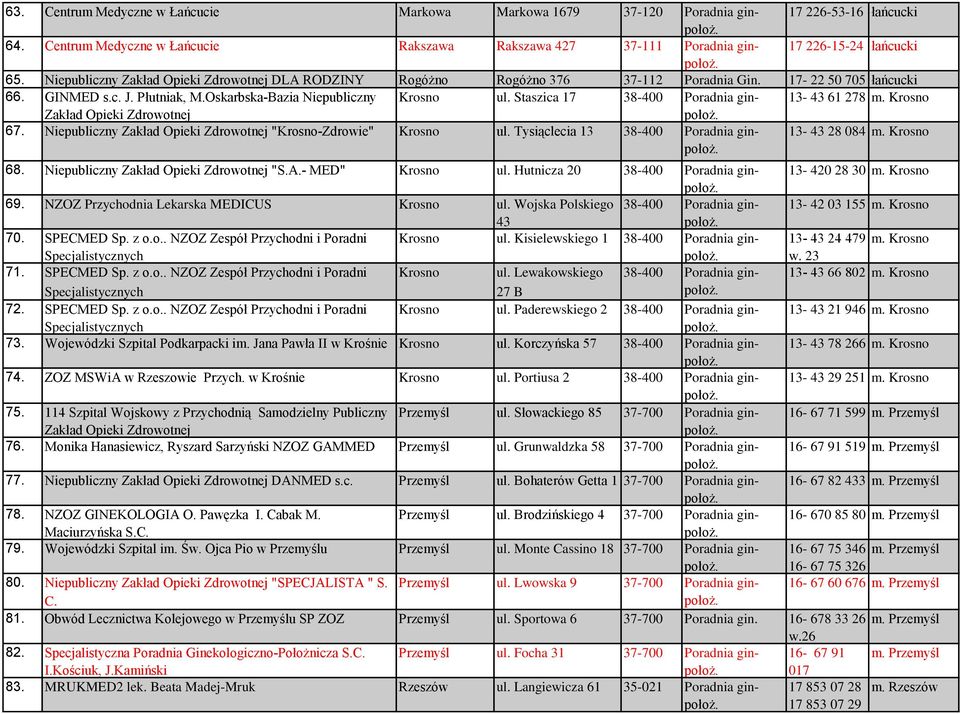 | 63. | Centrum Medyczne w Łańcucie | Markowa | Markowa 1679 | 37-120 | Poradnia gin-położ. | 17 226-53-16 | łańcucki |
|---|---|---|---|---|---|---|---|
| 64. | Centrum Medyczne w Łańcucie | Rakszawa | Rakszawa 427 | 37-111 | Poradnia gin-położ. | 17 226-15-24 | łańcucki |
| 65. | Niepubliczny Zakład Opieki Zdrowotnej DLA RODZINY | Rogóżno | Rogóżno 376 | 37-112 | Poradnia Gin. | 17- 22 50 705 | łańcucki |
| 66. | GINMED s.c. J. Płutniak, M.Oskarbska-Bazia Niepubliczny Zakład Opieki Zdrowotnej | Krosno | ul. Staszica 17 | 38-400 | Poradnia gin-położ. | 13- 43 61 278 | m. Krosno |
| 67. | Niepubliczny Zakład Opieki Zdrowotnej "Krosno-Zdrowie" | Krosno | ul. Tysiąclecia 13 | 38-400 | Poradnia gin-położ. | 13- 43 28 084 | m. Krosno |
| 68. | Niepubliczny Zakład Opieki Zdrowotnej "S.A.- MED" | Krosno | ul. Hutnicza 20 | 38-400 | Poradnia gin-położ. | 13- 420 28 30 | m. Krosno |
| 69. | NZOZ Przychodnia Lekarska MEDICUS | Krosno | ul. Wojska Polskiego 43 | 38-400 | Poradnia gin-położ. | 13- 42 03 155 | m. Krosno |
| 70. | SPECMED Sp. z o.o.. NZOZ Zespół Przychodni i Poradni Specjalistycznych | Krosno | ul. Kisielewskiego 1 | 38-400 | Poradnia gin-położ. | 13- 43 24 479 w. 23 | m. Krosno |
| 71. | SPECMED Sp. z o.o.. NZOZ Zespół Przychodni i Poradni Specjalistycznych | Krosno | ul. Lewakowskiego 27 B | 38-400 | Poradnia gin-położ. | 13- 43 66 802 | m. Krosno |
| 72. | SPECMED Sp. z o.o.. NZOZ Zespół Przychodni i Poradni Specjalistycznych | Krosno | ul. Paderewskiego 2 | 38-400 | Poradnia gin-położ. | 13- 43 21 946 | m. Krosno |
| 73. | Wojewódzki Szpital Podkarpacki im. Jana Pawła II w Krośnie | Krosno | ul. Korczyńska 57 | 38-400 | Poradnia gin-położ. | 13- 43 78 266 | m. Krosno |
| 74. | ZOZ MSWiA w Rzeszowie Przych. w Krośnie | Krosno | ul. Portiusa 2 | 38-400 | Poradnia gin-położ. | 13- 43 29 251 | m. Krosno |
| 75. | 114 Szpital Wojskowy z Przychodnią Samodzielny Publiczny Zakład Opieki Zdrowotnej | Przemyśl | ul. Słowackiego 85 | 37-700 | Poradnia gin-położ. | 16- 67 71 599 | m. Przemyśl |
| 76. | Monika Hanasiewicz, Ryszard Sarzyński NZOZ GAMMED | Przemyśl | ul. Grunwaldzka 58 | 37-700 | Poradnia gin-położ. | 16- 67 91 519 | m. Przemyśl |
| 77. | Niepubliczny Zakład Opieki Zdrowotnej DANMED s.c. | Przemyśl | ul. Bohaterów Getta 1 | 37-700 | Poradnia gin-położ. | 16- 67 82 433 | m. Przemyśl |
| 78. | NZOZ GINEKOLOGIA O. Pawęzka I. Cabak M. Maciurzyńska S.C. | Przemyśl | ul. Brodzińskiego 4 | 37-700 | Poradnia gin-położ. | 16- 670 85 80 | m. Przemyśl |
| 79. | Wojewódzki Szpital im. Św. Ojca Pio w Przemyślu | Przemyśl | ul. Monte Cassino 18 | 37-700 | Poradnia gin-położ. | 16- 67 75 346 16- 67 75 326 | m. Przemyśl |
| 80. | Niepubliczny Zakład Opieki Zdrowotnej "SPECJALISTA " S. C. | Przemyśl | ul. Lwowska 9 | 37-700 | Poradnia gin-położ. | 16- 67 60 676 | m. Przemyśl |
| 81. | Obwód Lecznictwa Kolejowego w Przemyślu SP ZOZ | Przemyśl | ul. Sportowa 6 | 37-700 | Poradnia gin. | 16- 678 33 26 w.26 | m. Przemyśl |
| 82. | Specjalistyczna Poradnia Ginekologiczno-Położnicza S.C. I.Kościuk, J.Kamiński | Przemyśl | ul. Focha 31 | 37-700 | Poradnia gin-położ. | 16- 67 91 017 | m. Przemyśl |
| 83. | MRUKMED2 lek. Beata Madej-Mruk | Rzeszów | ul. Langiewicza 61 | 35-021 | Poradnia gin-położ. | 17 853 07 28 17 853 07 29 | m. Rzeszów |